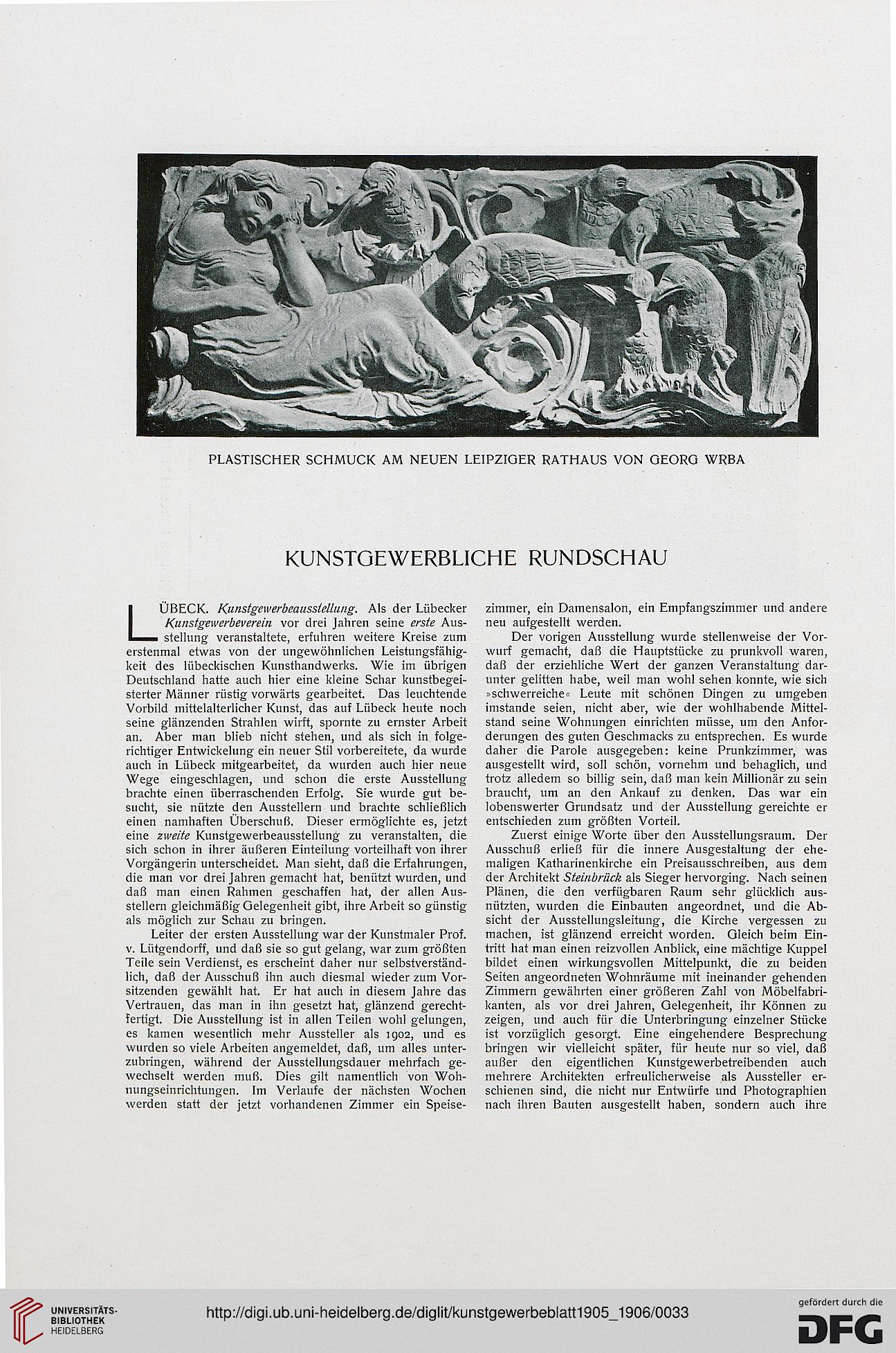 PLASTISCHER SCHMUCK AM NEUEN LEIPZIGER RATHAUS VON GEORG WRBA

KUNSTGEWERBLICHE RUNDSCHAU

LÜBECK. Kunstgewerbeausstellung. Als der Lübecker Kunstgewerbeverein vor drei Jahren seine erste Ausstellung veranstaltete, erfuhren weitere Kreise zum erstenmal etwas von der ungewöhnlichen Leistungsfähigkeit des lübeckischen Kunsthandwerks. Wie im übrigen Deutschland hatte auch hier eine kleine Schar kunstbegeisterter Männer rüstig vorwärts gearbeitet. Das leuchtende Vorbild mittelalterlicher Kunst, das auf Lübeck heute noch seine glänzenden Strahlen wirft, spornte zu ernster Arbeit an. Aber man blieb nicht stehen, und als sich in folgerichtiger Entwickelung ein neuer Stil vorbereitete, da wurde auch in Lübeck mitgearbeitet, da wurden auch hier neue Wege eingeschlagen, und schon die erste Ausstellung brachte einen überraschenden Erfolg. Sie wurde gut besucht, sie nützte den Ausstellern und brachte schließlich einen namhaften Überschuß. Dieser ermöglichte es, jetzt eine zweite Kunstgewerbeausstellung zu veranstalten, die sich schon in ihrer äußeren Einteilung vorteilhaft von ihrer Vorgängerin unterscheidet. Man sieht, daß die Erfahrungen, die man vor drei Jahren gemacht hat, benützt wurden, und daß man einen Rahmen geschaffen hat, der allen Ausstellern gleichmäßig Gelegenheit gibt, ihre Arbeit so günstig als möglich zur Schau zu bringen.

Leiter der ersten Ausstellung war der Kunstmaler Prof. v. Lütgendorff, und daß sie so gut gelang, war zum größten Teile sein Verdienst, es erscheint daher nur selbstverständlich, daß der Ausschuß ihn auch diesmal wieder zum Vorsitzenden gewählt hat. Er hat auch in diesem Jahre das Vertrauen, das man in ihn gesetzt hat, glänzend gerechtfertigt. Die Ausstellung ist in allen Teilen wohl gelungen, es kamen wesentlich mehr Aussteller als 1902, und es wurden so viele Arbeiten angemeldet, daß, um alles unterzubringen, während der Ausstellungsdauer mehrfach gewechselt werden muß. Dies gilt namentlich von Wohnungseinrichtungen. Im Verlaufe der nächsten Wochen werden statt der jetzt vorhandenen Zimmer ein Speisezimmer, ein Damensalon, ein Empfangszimmer und andere neu aufgestellt werden.

Der vorigen Ausstellung wurde stellenweise der Vorwurf gemacht, daß die Hauptstücke zu prunkvoll waren, daß der erziehliche Wert der ganzen Veranstaltung darunter gelitten habe, weil man wohl sehen konnte, wie sich »schwerreiche« Leute mit schönen Dingen zu umgeben imstande seien, nicht aber, wie der wohlhabende Mittelstand seine Wohnungen einrichten müsse, um den Anforderungen des guten Geschmacks zu entsprechen. Es wurde daher die Parole ausgegeben: keine Prunkzimmer, was ausgestellt wird, soll schön, vornehm und behaglich, und trotz alledem so billig sein, daß man kein Millionär zu sein braucht, um an den Ankauf zu denken. Das war ein lobenswerter Grundsatz und der Ausstellung gereichte er entschieden zum größten Vorteil.

Zuerst einige Worte über den Ausstellungsraum. Der Ausschuß erließ für die innere Ausgestaltung der ehemaligen Katharinenkirche ein Preisausschreiben, aus dem der Architekt Steinbrück als Sieger hervorging. Nach seinen Plänen, die den verfügbaren Raum sehr glücklich ausnützten, wurden die Einbauten angeordnet, und die Absicht der Ausstellungsleitung, die Kirche vergessen zu machen, ist glänzend erreicht worden. Gleich beim Eintritt hat man einen reizvollen Anblick, eine mächtige Kuppel bildet einen wirkungsvollen Mittelpunkt, die zu beiden Seiten angeordneten Wohnräume mit ineinander gehenden Zimmern gewährten einer größeren Zahl von Möbelfabrikanten, als vor drei Jahren, Gelegenheit, ihr Können zu zeigen, und auch für die Unterbringung einzelner Stücke ist vorzüglich gesorgt. Eine eingehendere Besprechung bringen wir vielleicht später, für heute nur so viel, daß außer den eigentlichen Kunstgewerbetreibenden auch mehrere Architekten erfreulicherweise als Aussteller erschienen sind, die nicht nur Entwürfe und Photographien nach ihren Bauten ausgestellt haben, sondern auch ihre

UNIVERSITÄTS-BIBLIOTHEK HEIDELBERG

http://digi.ub.uni-heidelberg.de/diglit/kunstgewerbeblatt1905_1906/0033

gefördert durch die DFG